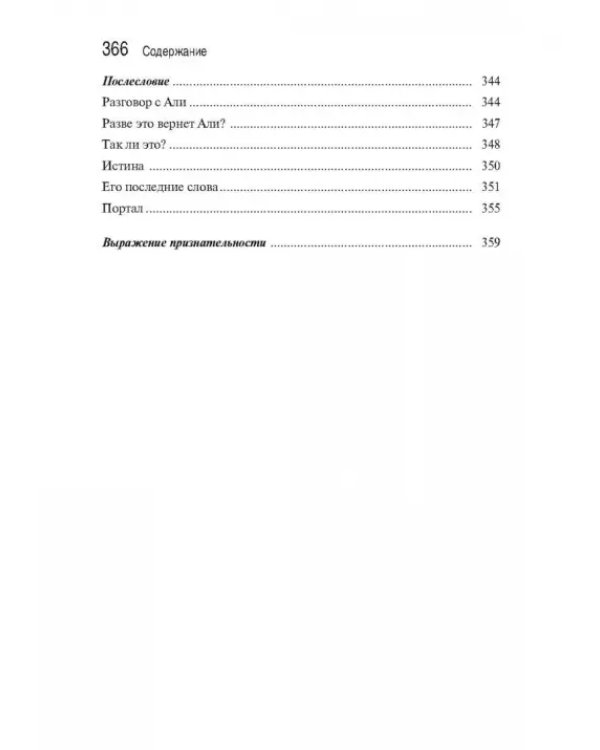 366 Содержание

Послесловие 344
Разговор с Али 344
Разве это вернет Али? 347
Так ли это? 348
Истина 350
Его последние слова 351
Портал 355

Выражение признательности 359